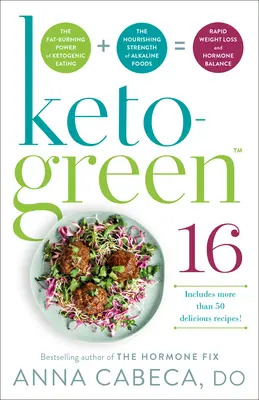 THE FAT-BURNING POWER of KETOGENIC EATING + THE NOURISHING STRENGTH of ALKALINE FOODS = RAPID WEIGHT LOSS and HORMONE BALANCE

keto-green™

16

Includes more than 50 delicious recipes!

Bestselling author of THE HORMONE FIX

ANNA CABECA, DO